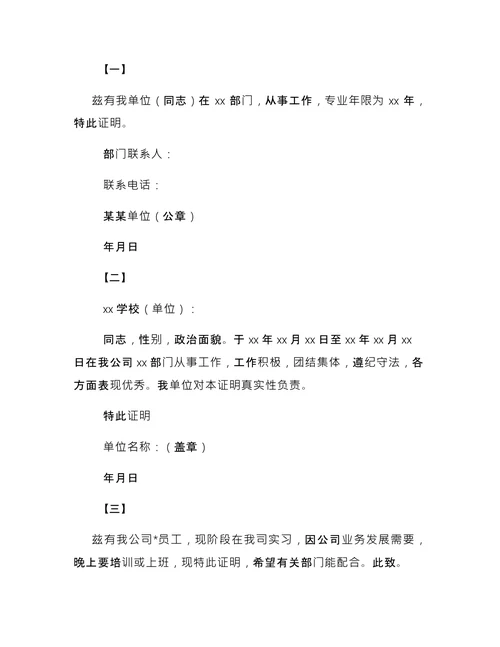 【一】

兹有我单位（同志）在 xx 部门，从事工作，专业年限为 xx 年，特此证明。

部门联系人：

联系电话：

某某单位（公章）

年月日

【二】

xx 学校（单位）：

同志，性别，政治面貌。于 xx 年 xx 月 xx 日至 xx 年 xx 月 xx 日在我公司 xx 部门从事工作，工作积极，团结集体，遵纪守法，各方面表现优秀。我单位对本证明真实性负责。

特此证明

单位名称：（盖章）

年月日

【三】

兹有我公司*员工，现阶段在我司实习，因公司业务发展需要，晚上要培训或上班，现特此证明，希望有关部门能配合。此致。